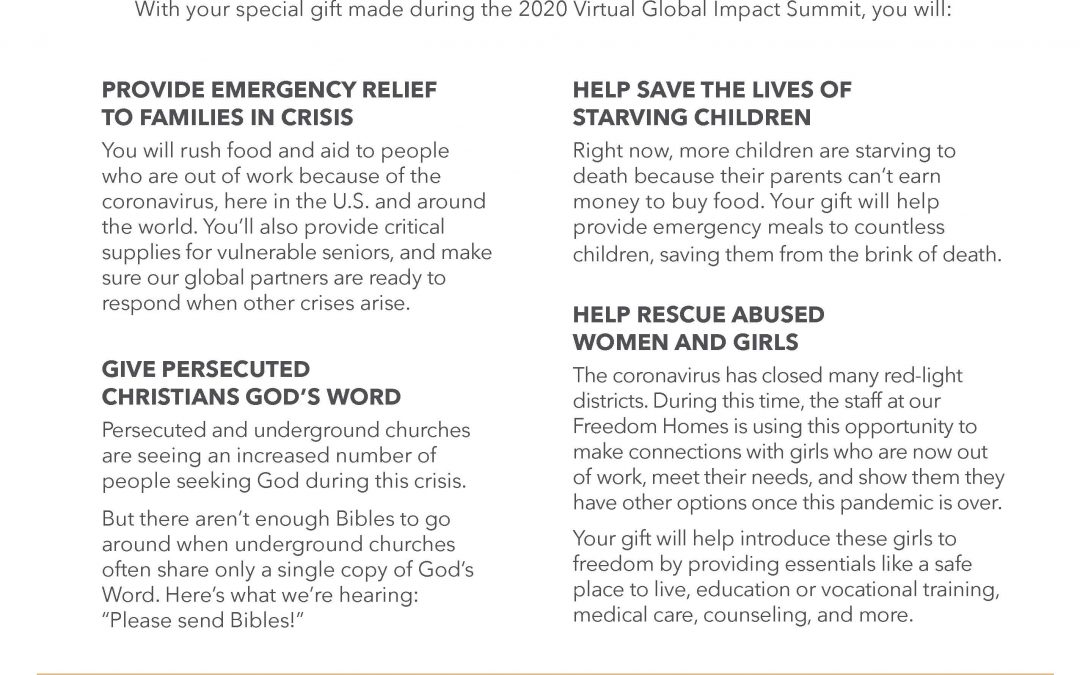 With your special gift made during the 2020 Virtual Global Impact Summit, you will:

PROVIDE EMERGENCY RELIEF TO FAMILIES IN CRISIS

You will rush food and aid to people who are out of work because of the coronavirus, here in the U.S. and around the world. You'll also provide critical supplies for vulnerable seniors, and make sure our global partners are ready to respond when other crises arise.

GIVE PERSECUTED CHRISTIANS GOD'S WORD

Persecuted and underground churches are seeing an increased number of people seeking God during this crisis.

But there aren't enough Bibles to go around when underground churches often share only a single copy of God's Word. Here's what we're hearing: "Please send Bibles!"

HELP SAVE THE LIVES OF STARVING CHILDREN

Right now, more children are starving to death because their parents can't earn money to buy food. Your gift will help provide emergency meals to countless children, saving them from the brink of death.

HELP RESCUE ABUSED WOMEN AND GIRLS

The coronavirus has closed many red-light districts. During this time, the staff at our Freedom Homes is using this opportunity to make connections with girls who are now out of work, meet their needs, and show them they have other options once this pandemic is over.

Your gift will help introduce these girls to freedom by providing essentials like a safe place to live, education or vocational training, medical care, counseling, and more.